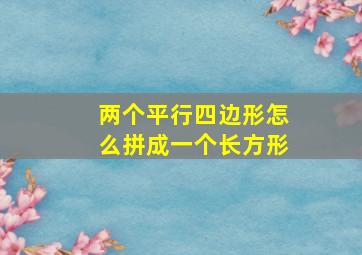 两个平行四边形怎么拼成一个长方形